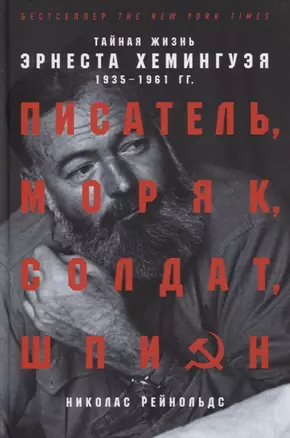 БЕСТСЕЛЛЕР THE NEW YORK TIMES

ТАЙНАЯ ЖИЗНЬ
ЭРНЕСТА ХЕМИНГУЭЯ
1935–1961 ГГ.

ПИСАТЕЛЬ,
МОРЯК,
СОЛДАТ,
ШПИОН

НИКОЛАС РЕЙНОЛЬДС